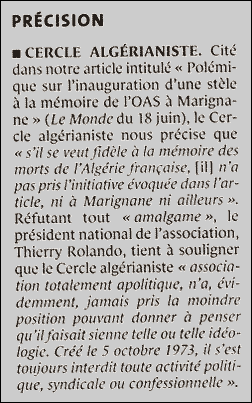 PRÉCISION

■ CERCLE ALGÉRIANISTE. Cité dans notre article intitulé « Polémique sur l'inauguration d'une stèle à la mémoire de l'OAS à Marignane » (Le Monde du 18 juin), le Cercle algérianiste nous précise que « s'il se veut fidèle à la mémoire des morts de l'Algérie française, [il] n'a pas pris l'initiative évoquée dans l'article, ni à Marignane ni ailleurs ». Réfutant tout « amalgame », le président national de l'association, Thierry Rolando, tient à souligner que le Cercle algérianiste « association totalement apolitique, n'a, évidemment, jamais pris la moindre position pouvant donner à penser qu'il faisait sienne telle ou telle idéologie. Créé le 5 octobre 1973, il s'est toujours interdit toute activité politique, syndicale ou confessionnelle ».